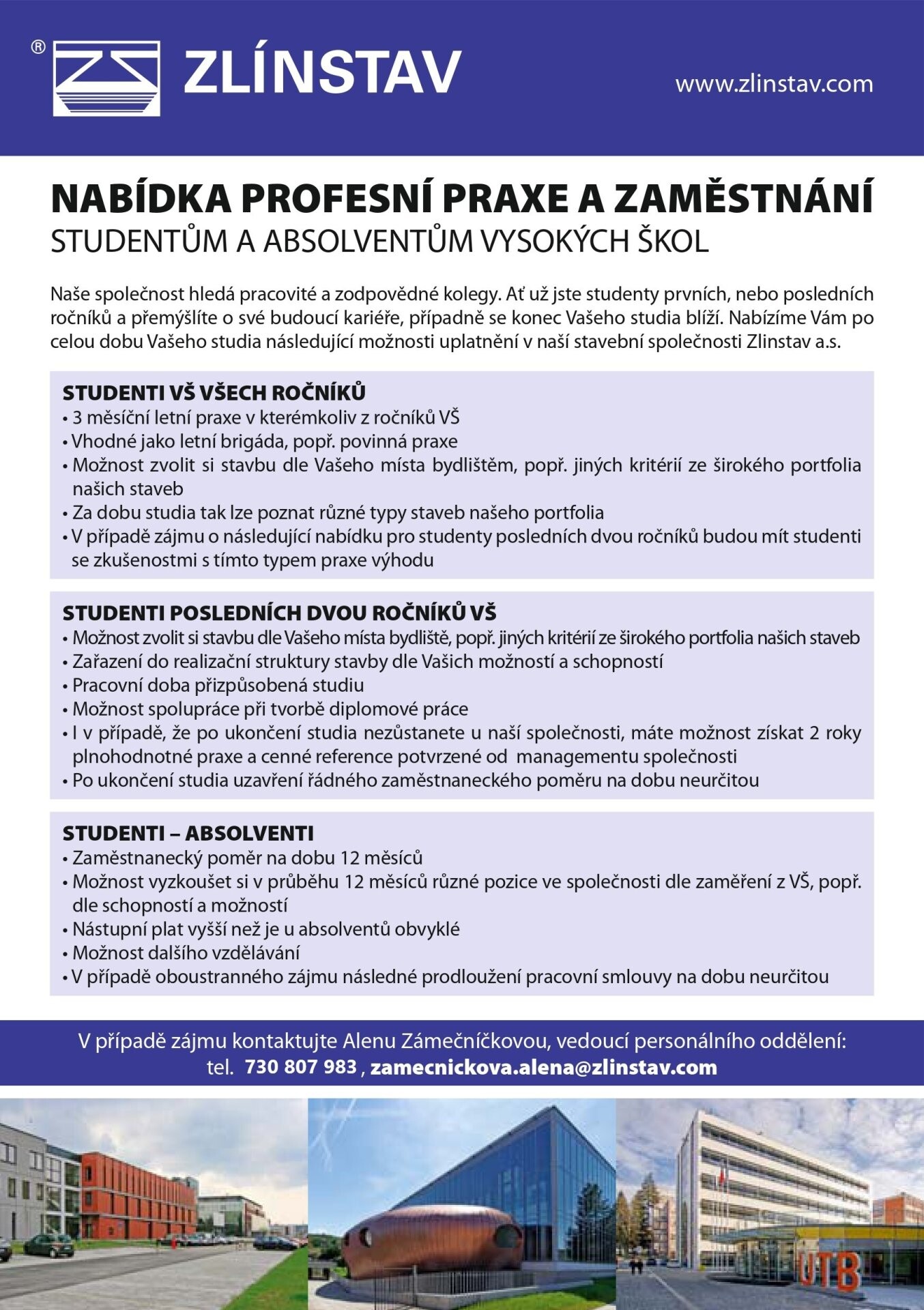 ®
ZLÍNSTAV

www.zlinstav.com

NABÍDKA PROFESNÍ PRAXE A ZAMĚSTNÁNÍ
STUDENTŮM A ABSOLVENTŮM VYSOKÝCH ŠKOL

Naše společnost hledá pracovité a zodpovědné kolegy. Ať už jste studenty prvních, nebo posledních ročníků a přemýšlíte o své budoucí kariéře, případně se konec Vašeho studia blíží. Nabízíme Vám po celou dobu Vašeho studia následující možnosti uplatnění v naší stavební společnosti Zlinstav a.s.

STUDENTI VŠ VŠECH ROČNÍKŮ
• 3 měsíční letní praxe v kterémkoliv z ročníků VŠ
• Vhodné jako letní brigáda, popř. povinná praxe
• Možnost zvolit si stavbu dle Vašeho místa bydlištěm, popř. jiných kritérií ze širokého portfolia našich staveb
• Za dobu studia tak lze poznat různé typy staveb našeho portfolia
• V případě zájmu o následující nabídku pro studenty posledních dvou ročníků budou mít studenti se zkušenostmi s tímto typem praxe výhodu

STUDENTI POSLEDNÍCH DVOU ROČNÍKŮ VŠ
• Možnost zvolit si stavbu dle Vašeho místa bydliště, popř. jiných kritérií ze širokého portfolia našich staveb
• Zařazení do realizační struktury stavby dle Vašich možností a schopností
• Pracovní doba přizpůsobená studiu
• Možnost spolupráce při tvorbě diplomové práce
• I v případě, že po ukončení studia nezůstanete u naší společnosti, máte možnost získat 2 roky plnohodnotné praxe a cenné reference potvrzené od managementu společnosti
• Po ukončení studia uzavření řádného zaměstnaneckého poměru na dobu neurčitou

STUDENTI – ABSOLVENTI
• Zaměstnanecký poměr na dobu 12 měsíců
• Možnost vyzkoušet si v průběhu 12 měsíců různé pozice ve společnosti dle zaměření z VŠ, popř. dle schopností a možností
• Nástupní plat vyšší než je u absolventů obvyklé
• Možnost dalšího vzdělávání
• V případě oboustranného zájmu následné prodloužení pracovní smlouvy na dobu neurčitou

V případě zájmu kontaktujte Alenu Zámečníčkovou, vedoucí personálního oddělení:
tel. 730 807 983 , zamecnickova.alena@zlinstav.com

UTB